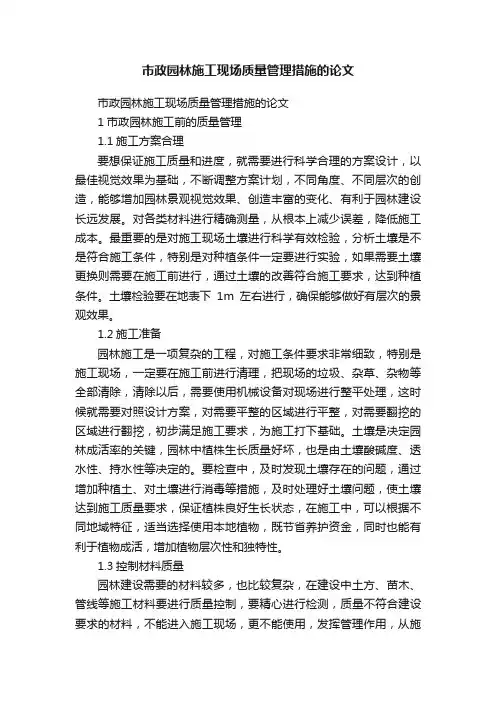 市政园林施工现场质量管理措施的论文

市政园林施工现场质量管理措施的论文

1 市政园林施工前的质量管理

1.1 施工方案合理

要想保证施工质量和进度，就需要进行科学合理的方案设计，以最佳视觉效果为基础，不断调整方案计划，不同角度、不同层次的创造，能够增加园林景观视觉效果、创造丰富的变化、有利于园林建设长远发展。对各类材料进行精确测量，从根本上减少误差，降低施工成本。最重要的是对施工现场土壤进行科学有效检验，分析土壤是不是符合施工条件，特别是对种植条件一定要进行实验，如果需要土壤更换则需要在施工前进行，通过土壤的改善符合施工要求，达到种植条件。土壤检验要在地表下 1m 左右进行，确保能够做好有层次的景观效果。

1.2 施工准备

园林施工是一项复杂的工程，对施工条件要求非常细致，特别是施工现场，一定要在施工前进行清理，把现场的垃圾、杂草、杂物等全部清除，清除以后，需要使用机械设备对现场进行整平处理，这时候就需要对照设计方案，对需要平整的区域进行平整，对需要翻挖的区域进行翻挖，初步满足施工要求，为施工打下基础。土壤是决定园林成活率的关键，园林中植株生长质量好坏，也是由土壤酸碱度、透水性、持水性等决定的。要检查中，及时发现土壤存在的问题，通过增加种植土、对土壤进行消毒等措施，及时处理好土壤问题，使土壤达到施工质量要求，保证植株良好生长状态，在施工中，可以根据不同地域特征，适当选择使用本地植物，既节省养护资金，同时也能有利于植物成活，增加植物层次性和独特性。

1.3 控制材料质量

园林建设需要的材料较多，也比较复杂，在建设中土方、苗木、管线等施工材料要进行质量控制，要精心进行检测，质量不符合建设要求的材料，不能进入施工现场，更不能使用，发挥管理作用，从施